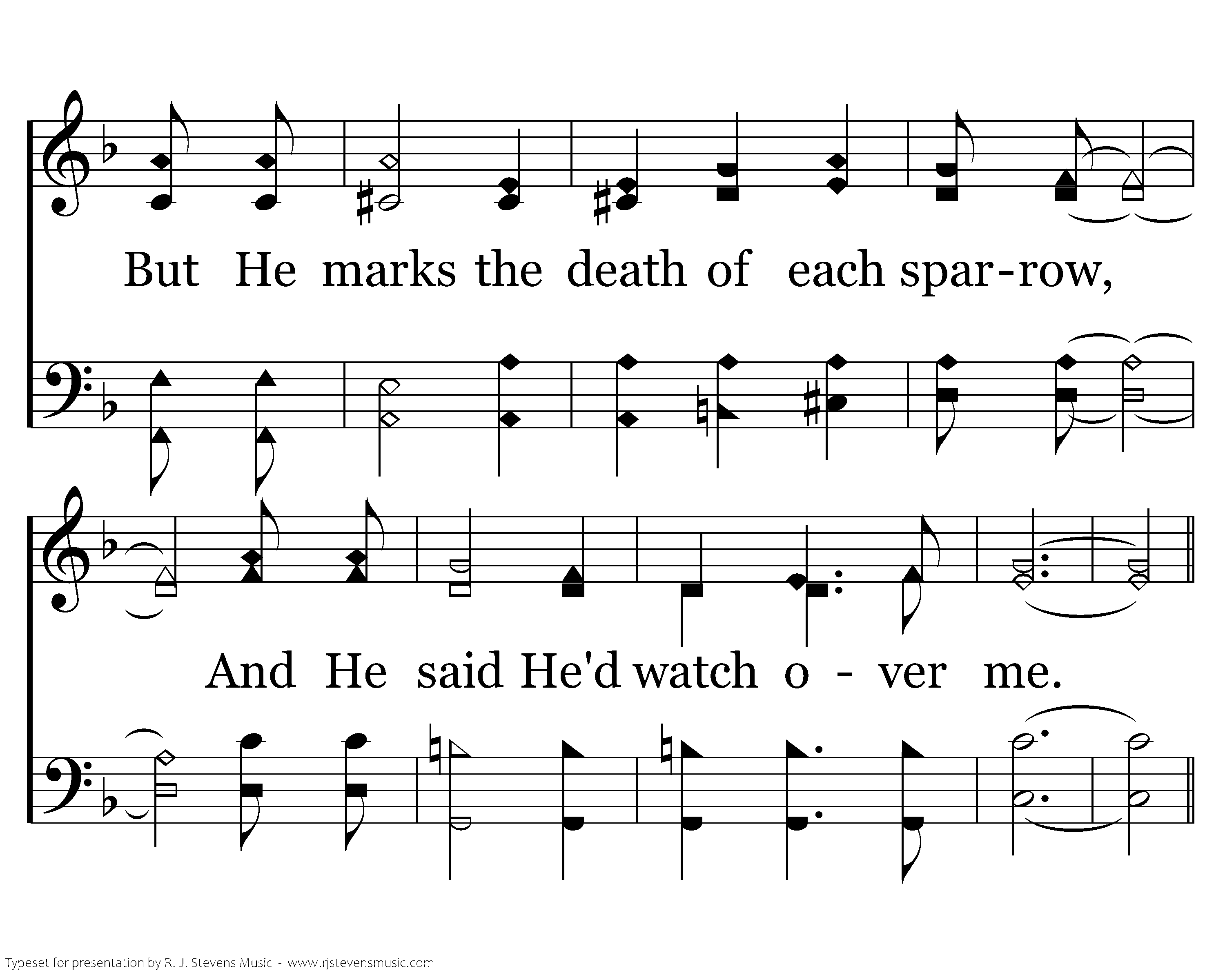 But He marks the death of each spar-row,

And He said He'd watch o - ver me.

Typeset for presentation by R. J. Stevens Music - www.rjstevensmusic.com